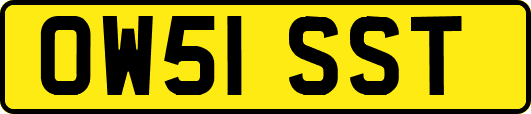 OW51 SST